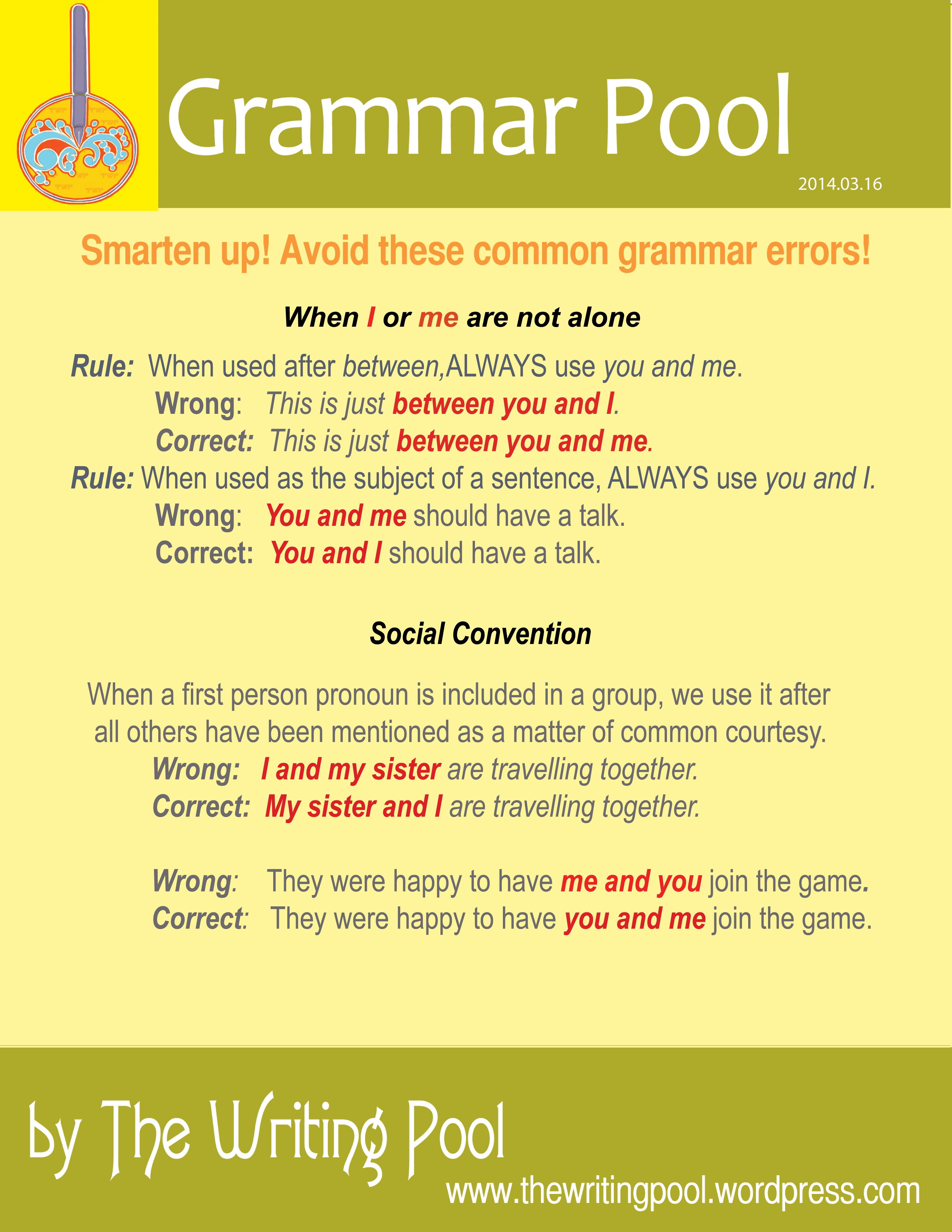 Grammar Pool

2014.03.16

Smarten up! Avoid these common grammar errors!

When I or me are not alone

Rule: When used after between,ALWAYS use you and me.

Wrong: This is just between you and I.

Correct: This is just between you and me.

Rule: When used as the subject of a sentence, ALWAYS use you and I.

Wrong: You and me should have a talk.

Correct: You and I should have a talk.

Social Convention

When a first person pronoun is included in a group, we use it after all others have been mentioned as a matter of common courtesy.

Wrong: I and my sister are travelling together.

Correct: My sister and I are travelling together.

Wrong: They were happy to have me and you join the game.

Correct: They were happy to have you and me join the game.

by The Writing Pool

www.thewritingpool.wordpress.com